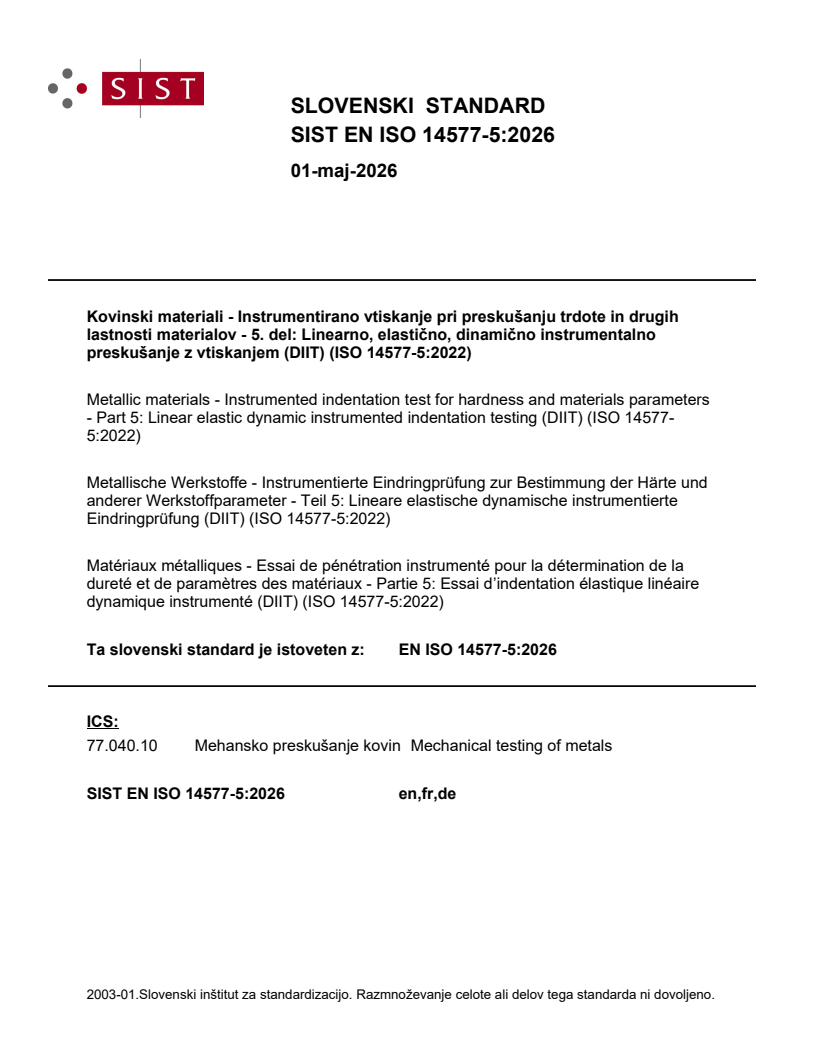 SIST

SLOVENSKI STANDARD
SIST EN ISO 14577-5:2026

01-maj-2026

Kovinski materiali - Instrumentirano vtiskanje pri preskušanju trdote in drugih lastnosti materialov - 5. del: Linearno, elastično, dinamično instrumentalno preskušanje z vtiskanjem (DIIT) (ISO 14577-5:2022)

Metallic materials - Instrumented indentation test for hardness and materials parameters - Part 5: Linear elastic dynamic instrumented indentation testing (DIIT) (ISO 14577-5:2022)

Metallische Werkstoffe - Instrumentierte Eindringprüfung zur Bestimmung der Härte und anderer Werkstoffparameter - Teil 5: Lineare elastische dynamische instrumentierte Eindringprüfung (DIIT) (ISO 14577-5:2022)

Matériaux métalliques - Essai de pénétration instrumenté pour la détermination de la dureté et de paramètres des matériaux - Partie 5: Essai d'indentation élastique linéaire dynamique instrumenté (DIIT) (ISO 14577-5:2022)

Ta slovenski standard je istoveten z: EN ISO 14577-5:2026

ICS:
77.040.10 Mehansko preskušanje kovin Mechanical testing of metals

SIST EN ISO 14577-5:2026 en,fr,de

2003-01.Slovenski inštitut za standardizacijo. Razmnoževanje celote ali delov tega standarda ni dovoljeno.